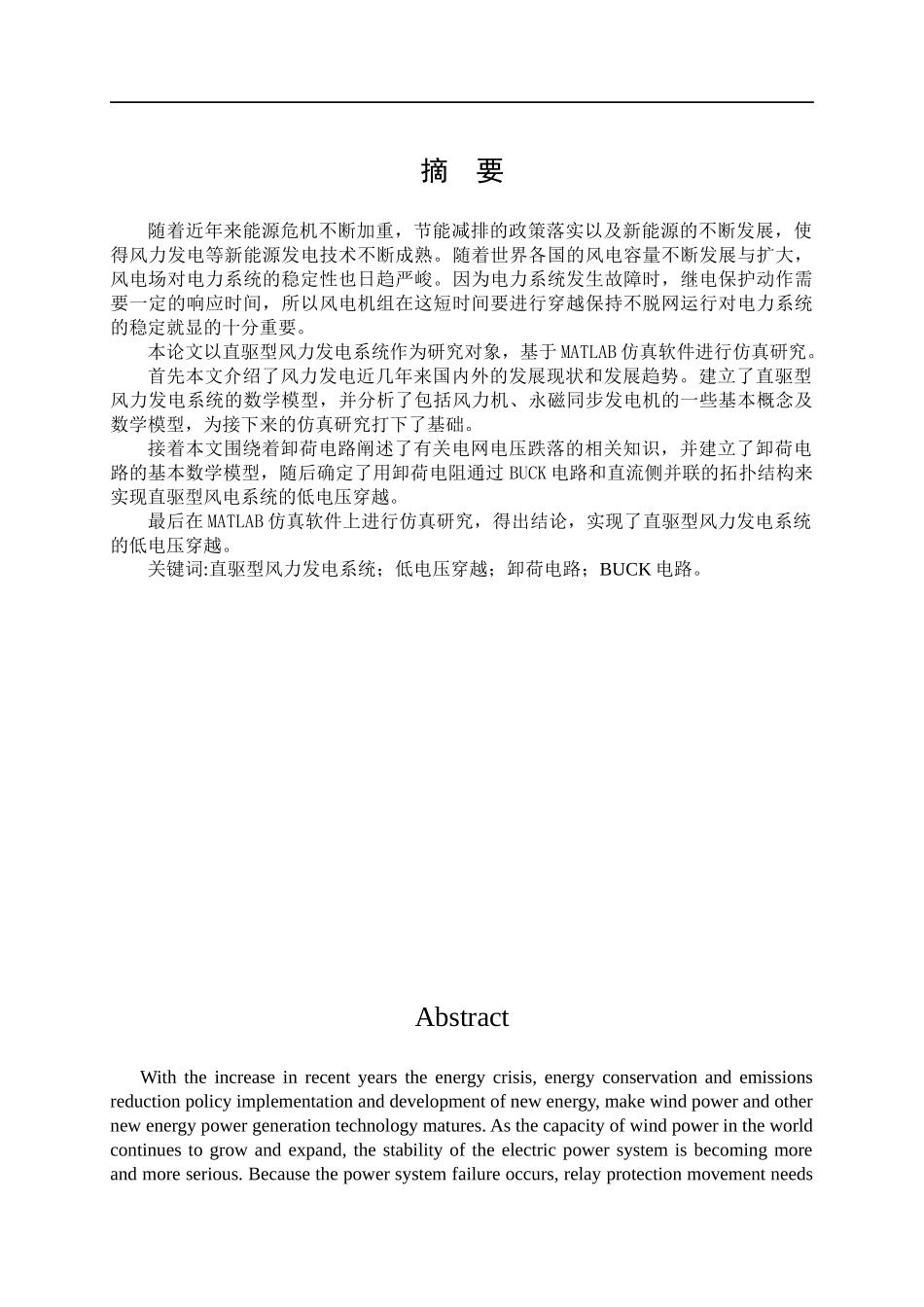 摘　要

随着近年来能源危机不断加重，节能减排的政策落实以及新能源的不断发展，使得风力发电等新能源发电技术不断成熟。随着世界各国的风电容量不断发展与扩大，风电场对电力系统的稳定性也日趋严峻。因为电力系统发生故障时，继电保护动作需要一定的响应时间，所以风电机组在这短时间要进行穿越保持不脱网运行对电力系统的稳定就显的十分重要。

本论文以直驱型风力发电系统作为研究对象，基于MATLAB仿真软件进行仿真研究。

首先本文介绍了风力发电近几年来国内外的发展现状和发展趋势。建立了直驱型风力发电系统的数学模型，并分析了包括风力机、永磁同步发电机的一些基本概念及数学模型，为接下来的仿真研究打下了基础。

接着本文围绕着卸荷电路阐述了有关电网电压跌落的相关知识，并建立了卸荷电路的基本数学模型，随后确定了用卸荷电阻通过BUCK电路和直流侧并联的拓扑结构来实现直驱型风电系统的低电压穿越。

最后在MATLAB仿真软件上进行仿真研究，得出结论，实现了直驱型风力发电系统的低电压穿越。

关键词:直驱型风力发电系统；低电压穿越；卸荷电路；BUCK电路。

Abstract

With the increase in recent years the energy crisis, energy conservation and emissions reduction policy implementation and development of new energy, make wind power and other new energy power generation technology matures. As the capacity of wind power in the world continues to grow and expand, the stability of the electric power system is becoming more and more serious. Because the power system failure occurs, relay protection movement needs